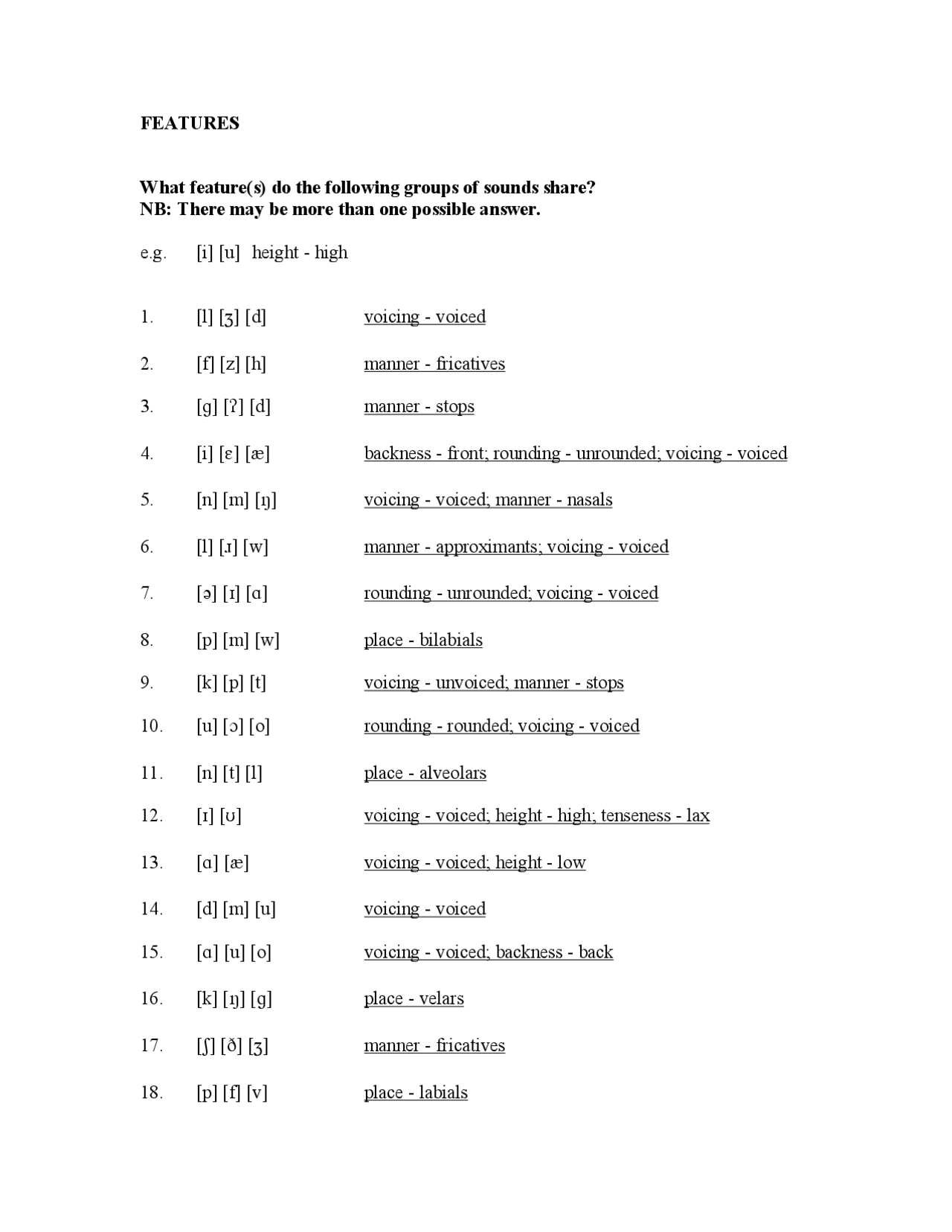 FEATURES

What feature(s) do the following groups of sounds share?
NB: There may be more than one possible answer.

e.g. [i] [u] height - high

1. [l] [ʒ] [d] voicing - voiced

2. [f] [z] [h] manner - fricatives

3. [g] [ʔ] [d] manner - stops

4. [i] [ɛ] [æ] backness - front; rounding - unrounded; voicing - voiced

5. [n] [m] [ŋ] voicing - voiced; manner - nasals

6. [l] [ɹ] [w] manner - approximants; voicing - voiced

7. [ə] [ɪ] [ɑ] rounding - unrounded; voicing - voiced

8. [p] [m] [w] place - bilabials

9. [k] [p] [t] voicing - unvoiced; manner - stops

10. [u] [ɔ] [o] rounding - rounded; voicing - voiced

11. [n] [t] [l] place - alveolars

12. [ɪ] [ʊ] voicing - voiced; height - high; tenseness - lax

13. [ɑ] [æ] voicing - voiced; height - low

14. [d] [m] [u] voicing - voiced

15. [ɑ] [u] [o] voicing - voiced; backness - back

16. [k] [ŋ] [g] place - velars

17. [ʃ] [ð] [ʒ] manner - fricatives

18. [p] [f] [v] place - labials